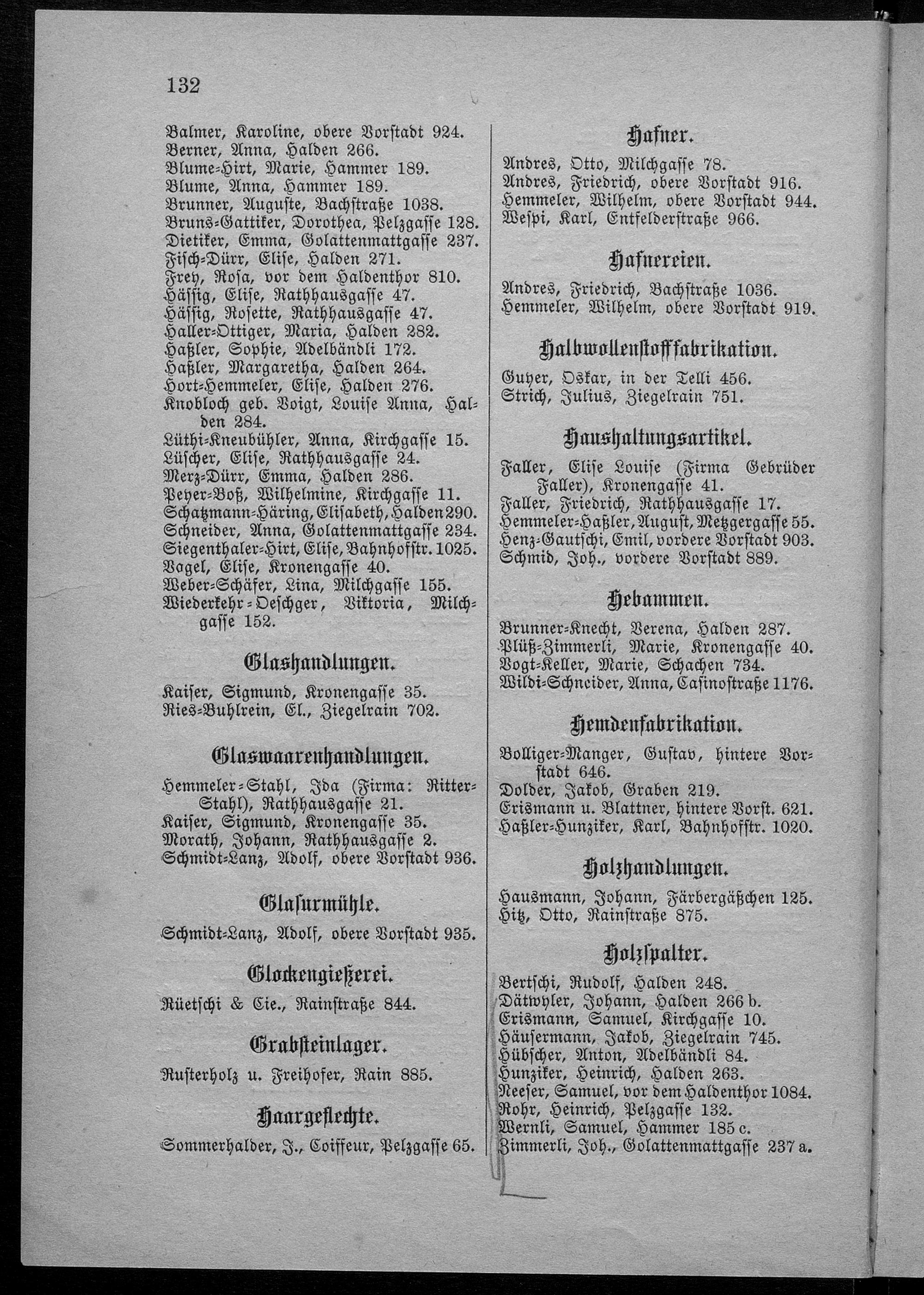 132

Balmer, Karoline, obere Vorstadt 924.
Berner, Anna, Halden 266.
Blume-Hirt, Marie, Hammer 189.
Blume, Anna, Hammer 189.
Brunner, Auguste, Bachstraße 1038.
Bruns-Gattiker, Dorothea, Pelzgasse 128.
Dietiker, Emma, Golattenmattgasse 237.
Fisch-Dürr, Elise, Halden 271.
Frey, Rosa, vor dem Haldenthor 810.
Hässig, Elise, Rathhausgasse 47.
Hässig, Rosette, Rathhausgasse 47.
Haller-Ottiger, Maria, Halden 282.
Haßler, Sophie, Adelbändli 172.
Haßler, Margaretha, Halden 264.
Hort-Hemmeler, Elise, Halden 276.
Knobloch geb. Voigt, Louise Anna, Halden 284.
Lüthi-Kneubühler, Anna, Kirchgasse 15.
Lüscher, Elise, Rathhausgasse 24.
Merz-Dürr, Emma, Halden 286.
Peyer-Boß, Wilhelmine, Kirchgasse 11.
Schatzmann-Häring, Elisabeth, Halden 290.
Schneider, Anna, Golattenmattgasse 234.
Siegenthaler-Hirt, Elise, Bahnhofstr. 1025.
Vagel, Elise, Kronengasse 40.
Weber-Schäfer, Lina, Milchgasse 155.
Wiederkehr-Oeschger, Viktoria, Milchgasse 152.

Glashandlungen.

Kaiser, Sigmund, Kronengasse 35.
Ries-Buhlrein, El., Ziegelrain 702.

Glaswaarenhandlungen.

Hemmeler-Stahl, Ida (Firma: Ritter-Stahl), Rathhausgasse 21.
Kaiser, Sigmund, Kronengasse 35.
Morath, Johann, Rathhausgasse 2.
Schmidt-Lanz, Adolf, obere Vorstadt 936.

Glasurmühle.

Schmidt-Lanz, Adolf, obere Vorstadt 935.

Glockengießerei.

Rüetschi & Cie., Rainstraße 844.

Grabsteinlager.

Rusterholz u. Freihofer, Rain 885.

Haargeflechte.

Sommerhalder, J., Coiffeur, Pelzgasse 65.

Hafner.

Andres, Otto, Milchgasse 78.
Andres, Friedrich, obere Vorstadt 916.
Hemmeler, Wilhelm, obere Vorstadt 944.
Wespi, Karl, Entfelderstraße 966.

Hafnereien.

Andres, Friedrich, Bachstraße 1036.
Hemmeler, Wilhelm, obere Vorstadt 919.

Halbwollenstofffabrikation.

Guyer, Oskar, in der Telli 456.
Strich, Julius, Ziegelrain 751.

Haushaltungsartikel.

Faller, Elise Louise (Firma Gebrüder Faller), Kronengasse 41.
Faller, Friedrich, Rathhausgasse 17.
Hemmeler-Haßler, August, Metzgergasse 55.
Henz-Gautschi, Emil, vordere Vorstadt 903.
Schmid, Joh., vordere Vorstadt 889.

Hebammen.

Brunner-Knecht, Verena, Halden 287.
Plüß-Zimmerli, Marie, Kronengasse 40.
Vogt-Keller, Marie, Schachen 734.
Wildi-Schneider, Anna, Casinostraße 1176.

Hemdenfabrikation.

Bolliger-Manger, Gustav, hintere Vorstadt 646.
Dolder, Jakob, Graben 219.
Erismann u. Blattner, hintere Vorst. 621.
Haßler-Hunziker, Karl, Bahnhofstr. 1020.

Holzhandlungen.

Hausmann, Johann, Färbergäßchen 125.
Hitz, Otto, Rainstraße 875.

Holzspalter.

Bertschi, Rudolf, Halden 248.
Dätwyler, Johann, Halden 266 b.
Erismann, Samuel, Kirchgasse 10.
Häusermann, Jakob, Ziegelrain 745.
Hübscher, Anton, Adelbändli 84.
Hunziker, Heinrich, Halden 263.
Neeser, Samuel, vor dem Haldenthor 1084.
Rohr, Heinrich, Pelzgasse 132.
Wernli, Samuel, Hammer 185 c.
Zimmerli, Joh., Golattenmattgasse 237 a.